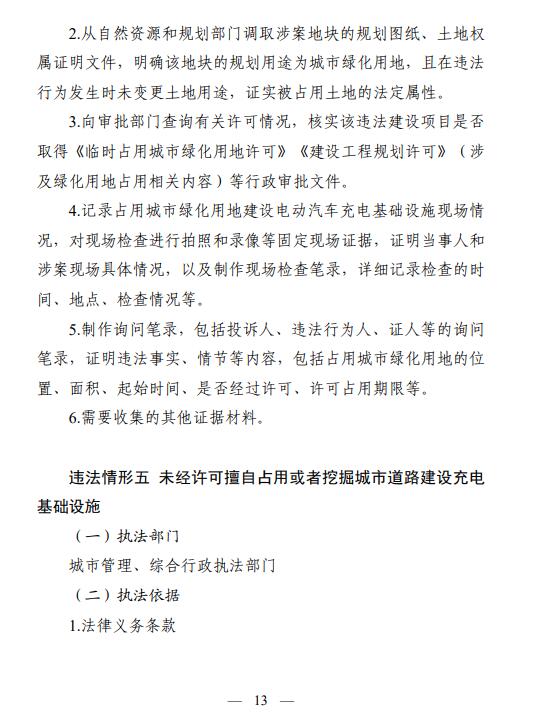 2.从自然资源和规划部门调取涉案地块的规划图纸、土地权属证明文件，明确该地块的规划用途为城市绿化用地，且在违法行为发生时未变更土地用途，证实被占用土地的法定属性。

3.向审批部门查询有关许可情况，核实该违法建设项目是否取得《临时占用城市绿化用地许可》《建设工程规划许可》（涉及绿化用地占用相关内容）等行政审批文件。

4.记录占用城市绿化用地建设电动汽车充电基础设施现场情况，对现场检查进行拍照和录像等固定现场证据，证明当事人和涉案现场具体情况，以及制作现场检查笔录，详细记录检查的时间、地点、检查情况等。

5.制作询问笔录，包括投诉人、违法行为人、证人等的询问笔录，证明违法事实、情节等内容，包括占用城市绿化用地的位置、面积、起始时间、是否经过许可、许可占用期限等。

6.需要收集的其他证据材料。

违法情形五 未经许可擅自占用或者挖掘城市道路建设充电基础设施

（一）执法部门

城市管理、综合行政执法部门

（二）执法依据

1.法律义务条款

— 13 —